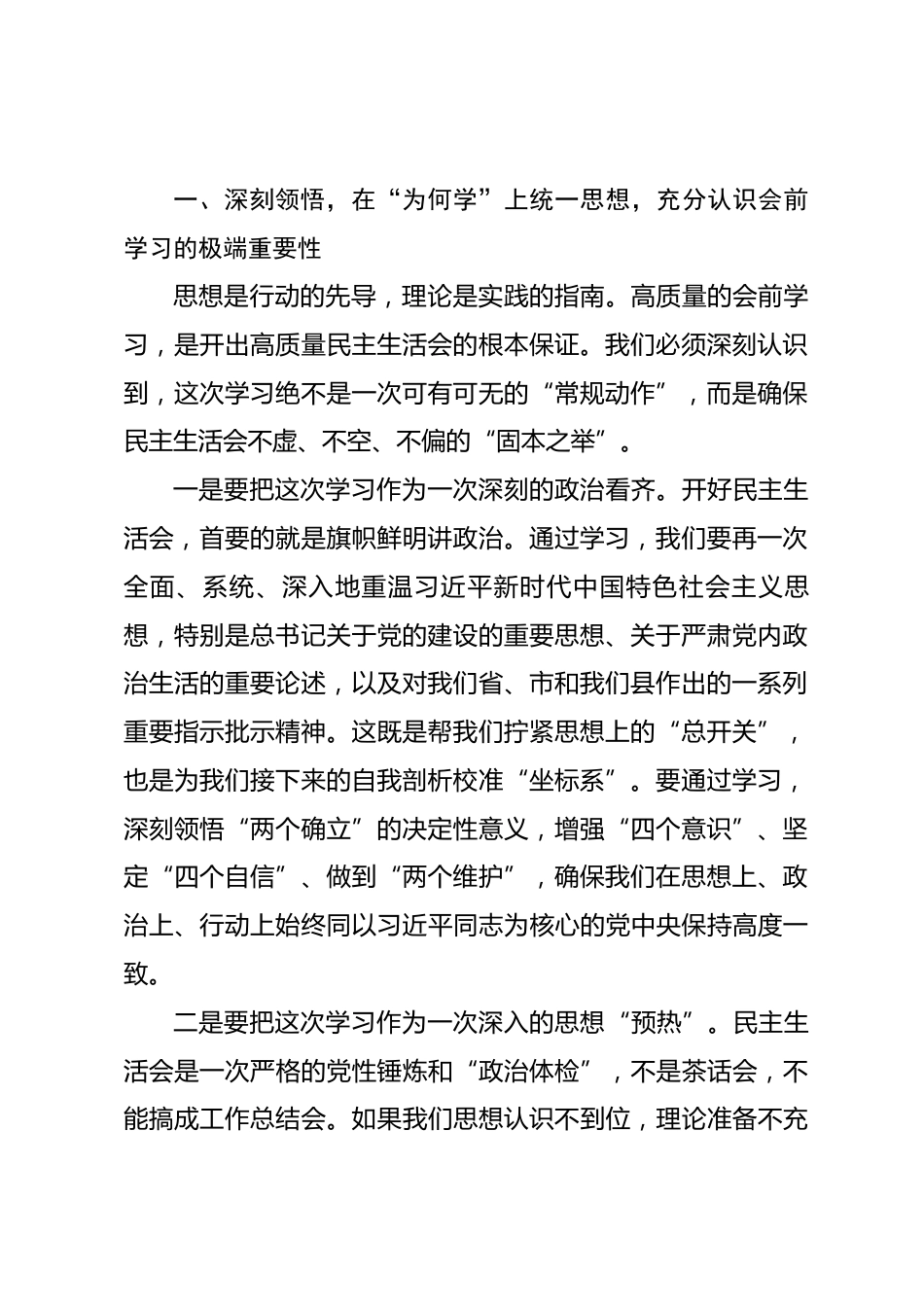 一、深刻领悟，在“为何学”上统一思想，充分认识会前学习的极端重要性

思想是行动的先导，理论是实践的指南。高质量的会前学习，是开出高质量民主生活会的根本保证。我们必须深刻认识到，这次学习绝不是一次可有可无的“常规动作”，而是确保民主生活会不虚、不空、不偏的“固本之举”。

一是要把这次学习作为一次深刻的政治看齐。开好民主生活会，首要的就是旗帜鲜明讲政治。通过学习，我们要再一次全面、系统、深入地重温习近平新时代中国特色社会主义思想，特别是总书记关于党的建设的重要思想、关于严肃党内政治生活的重要论述，以及对我们省、市和我们县作出的一系列重要指示批示精神。这既是帮我们拧紧思想上的“总开关”，也是为我们接下来的自我剖析校准“坐标系”。要通过学习，深刻领悟“两个确立”的决定性意义，增强“四个意识”、坚定“四个自信”、做到“两个维护”，确保我们在思想上、政治上、行动上始终同以习近平同志为核心的党中央保持高度一致。

二是要把这次学习作为一次深入的思想“预热”。民主生活会是一次严格的党性锤炼和“政治体检”，不是茶话会，不能搞成工作总结会。如果我们思想认识不到位，理论准备不充